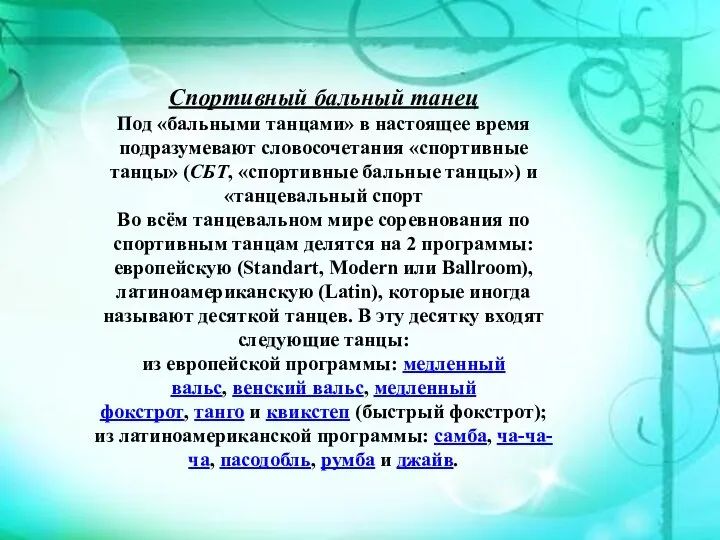 Спортивный бальный танец
Под «бальными танцами» в настоящее время подразумевают словосочетания «спортивные танцы» (СБТ, «спортивные бальные танцы») и «танцевальный спорт
Во всём танцевальном мире соревнования по спортивным танцам делятся на 2 программы: европейскую (Standart, Modern или Ballroom), латиноамериканскую (Latin), которые иногда называют десяткой танцев. В эту десятку входят следующие танцы:
из европейской программы: медленный вальс, венский вальс, медленный фокстрот, танго и квикстеп (быстрый фокстрот);
из латиноамериканской программы: самба, ча-ча-ча, пасодобль, румба и джайв.